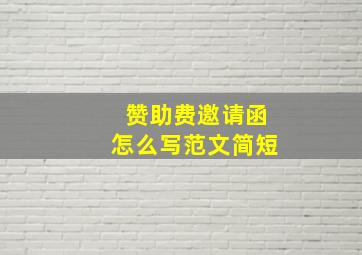 赞助费邀请函
怎么写范文简短